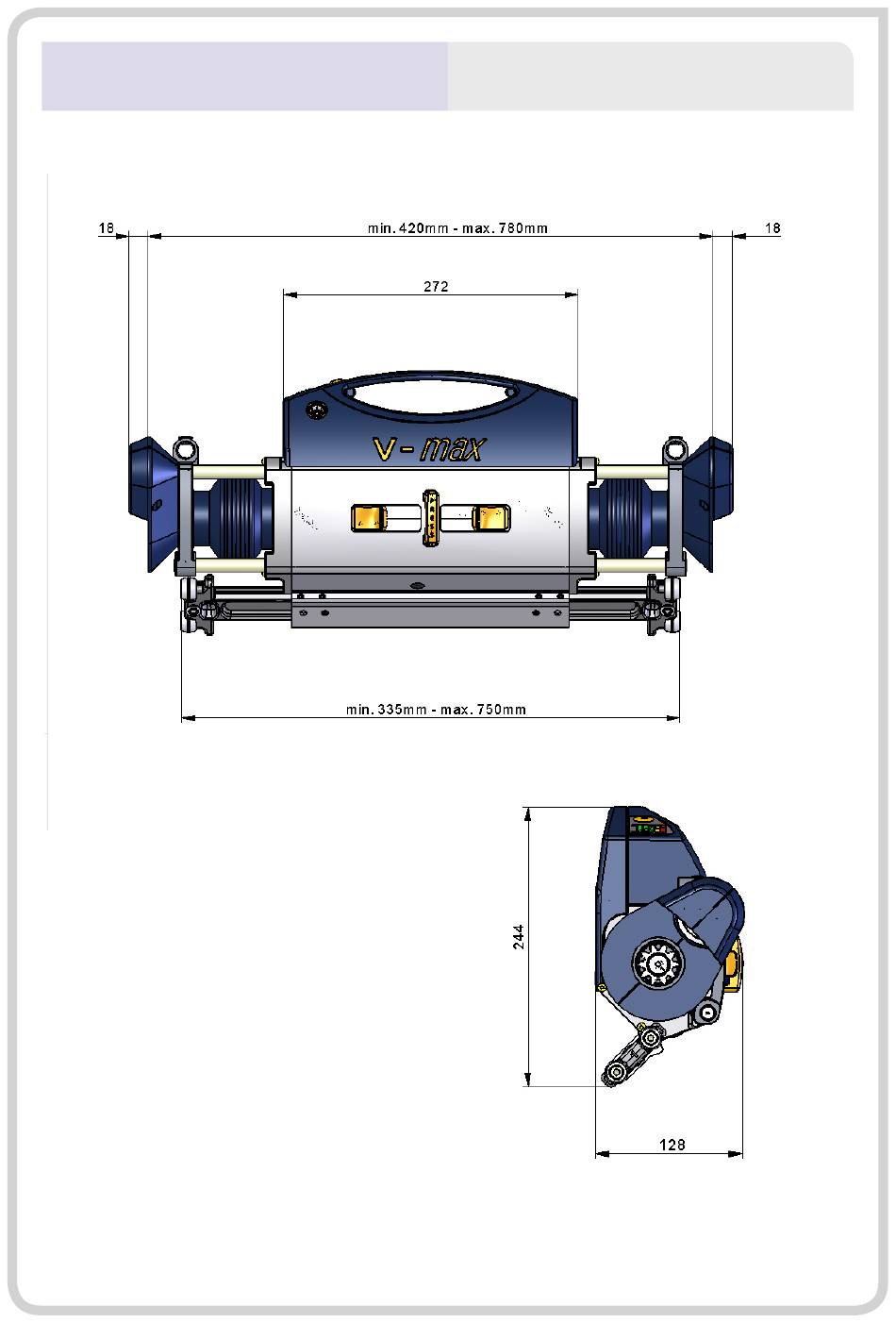 18

min. 420mm - max. 780mm

18

272

V-max

min. 335mm - max. 750mm

244

128